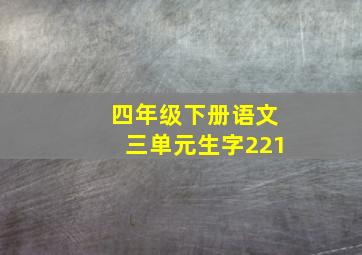 四年级下册语文
三单元生字221